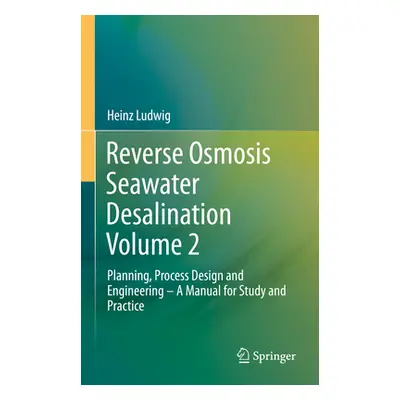 Heinz Ludwig

Reverse Osmosis Seawater Desalination Volume 2

Planning, Process Design and Engineering – A Manual for Study and Practice

Springer